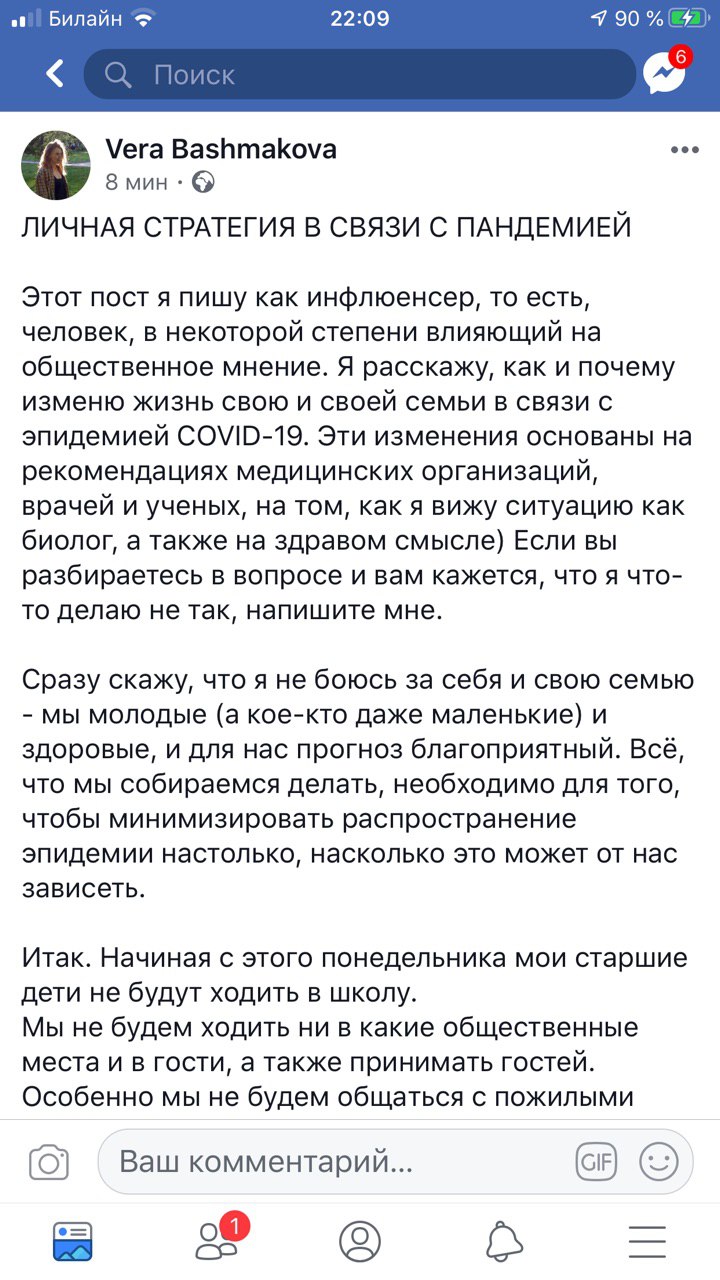 Билайн 22:09 90 %

Поиск

6

Vera Bashmakova
8 мин ·

ЛИЧНАЯ СТРАТЕГИЯ В СВЯЗИ С ПАНДЕМИЕЙ

Этот пост я пишу как инфлюенсер, то есть, человек, в некоторой степени влияющий на общественное мнение. Я расскажу, как и почему изменю жизнь свою и своей семьи в связи с эпидемией COVID-19. Эти изменения основаны на рекомендациях медицинских организаций, врачей и ученых, на том, как я вижу ситуацию как биолог, а также на здравом смысле) Если вы разбираетесь в вопросе и вам кажется, что я что-то делаю не так, напишите мне.

Сразу скажу, что я не боюсь за себя и свою семью - мы молодые (а кое-кто даже маленькие) и здоровые, и для нас прогноз благоприятный. Всё, что мы собираемся делать, необходимо для того, чтобы минимизировать распространение эпидемии настолько, насколько это может от нас зависеть.

Итак. Начиная с этого понедельника мои старшие дети не будут ходить в школу.
Мы не будем ходить ни в какие общественные места и в гости, а также принимать гостей.
Особенно мы не будем общаться с пожилыми

Ваш комментарий...

GIF

1